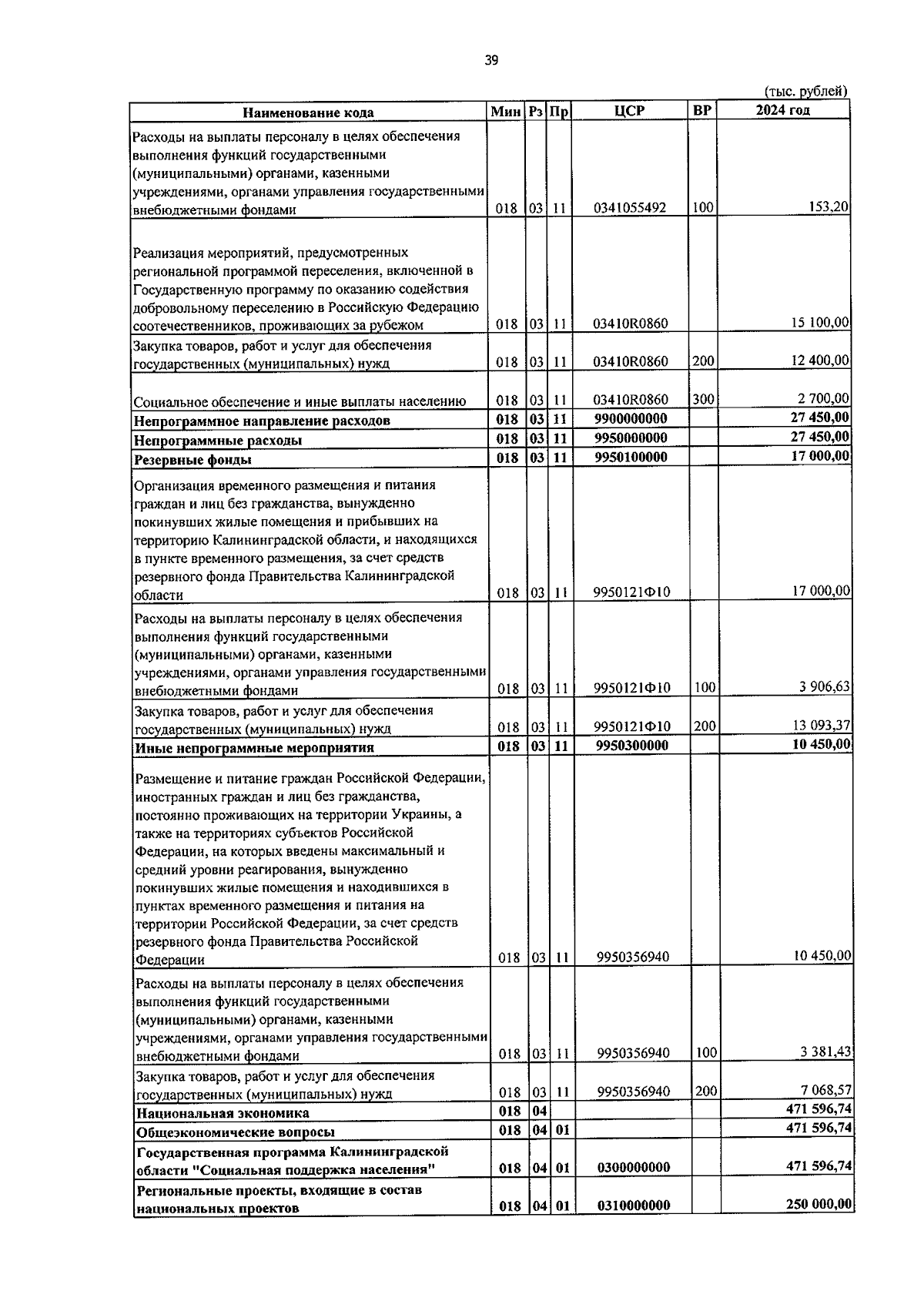 39

(тыс. рублей)

| Наименование кода | Мин | Рз | Пр | ЦСР | ВР | 2024 год |
|---|---|---|---|---|---|---|
| Расходы на выплаты персоналу в целях обеспечения выполнения функций государственными (муниципальными) органами, казенными учреждениями, органами управления государственными внебюджетными фондами | 018 | 03 | 11 | 0341055492 | 100 | 153,20 |
| Реализация мероприятий, предусмотренных региональной программой переселения, включенной в Государственную программу по оказанию содействия добровольному переселению в Российскую Федерацию соотечественников, проживающих за рубежом | 018 | 03 | 11 | 03410R0860 | | 15 100,00 |
| Закупка товаров, работ и услуг для обеспечения государственных (муниципальных) нужд | 018 | 03 | 11 | 03410R0860 | 200 | 12 400,00 |
| Социальное обеспечение и иные выплаты населению | 018 | 03 | 11 | 03410R0860 | 300 | 2 700,00 |
| Непрограммное направление расходов | 018 | 03 | 11 | 9900000000 | | 27 450,00 |
| Непрограммные расходы | 018 | 03 | 11 | 9950000000 | | 27 450,00 |
| Резервные фонды | 018 | 03 | 11 | 9950100000 | | 17 000,00 |
| Организация временного размещения и питания граждан и лиц без гражданства, вынужденно покинувших жилые помещения и прибывших на территорию Калининградской области, и находящихся в пункте временного размещения, за счет средств резервного фонда Правительства Калининградской области | 018 | 03 | 11 | 9950121Ф10 | | 17 000,00 |
| Расходы на выплаты персоналу в целях обеспечения выполнения функций государственными (муниципальными) органами, казенными учреждениями, органами управления государственными внебюджетными фондами | 018 | 03 | 11 | 9950121Ф10 | 100 | 3 906,63 |
| Закупка товаров, работ и услуг для обеспечения государственных (муниципальных) нужд | 018 | 03 | 11 | 9950121Ф10 | 200 | 13 093,37 |
| Иные непрограммные мероприятия | 018 | 03 | 11 | 9950300000 | | 10 450,00 |
| Размещение и питание граждан Российской Федерации, иностранных граждан и лиц без гражданства, постоянно проживающих на территории Украины, а также на территориях субъектов Российской Федерации, на которых введены максимальный и средний уровни реагирования, вынужденно покинувших жилые помещения и находившихся в пунктах временного размещения и питания на территории Российской Федерации, за счет средств резервного фонда Правительства Российской Федерации | 018 | 03 | 11 | 9950356940 | | 10 450,00 |
| Расходы на выплаты персоналу в целях обеспечения выполнения функций государственными (муниципальными) органами, казенными учреждениями, органами управления государственными внебюджетными фондами | 018 | 03 | 11 | 9950356940 | 100 | 3 381,43 |
| Закупка товаров, работ и услуг для обеспечения государственных (муниципальных) нужд | 018 | 03 | 11 | 9950356940 | 200 | 7 068,57 |
| Национальная экономика | 018 | 04 | | | | 471 596,74 |
| Общеэкономические вопросы | 018 | 04 | 01 | | | 471 596,74 |
| Государственная программа Калининградской области "Социальная поддержка населения" | 018 | 04 | 01 | 0300000000 | | 471 596,74 |
| Региональные проекты, входящие в состав национальных проектов | 018 | 04 | 01 | 0310000000 | | 250 000,00 |